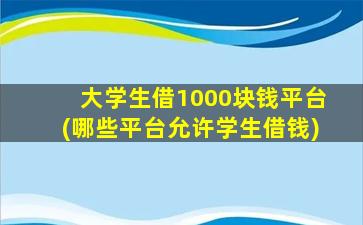 大学生借1000块钱平台
(哪些平台允许学生借钱)